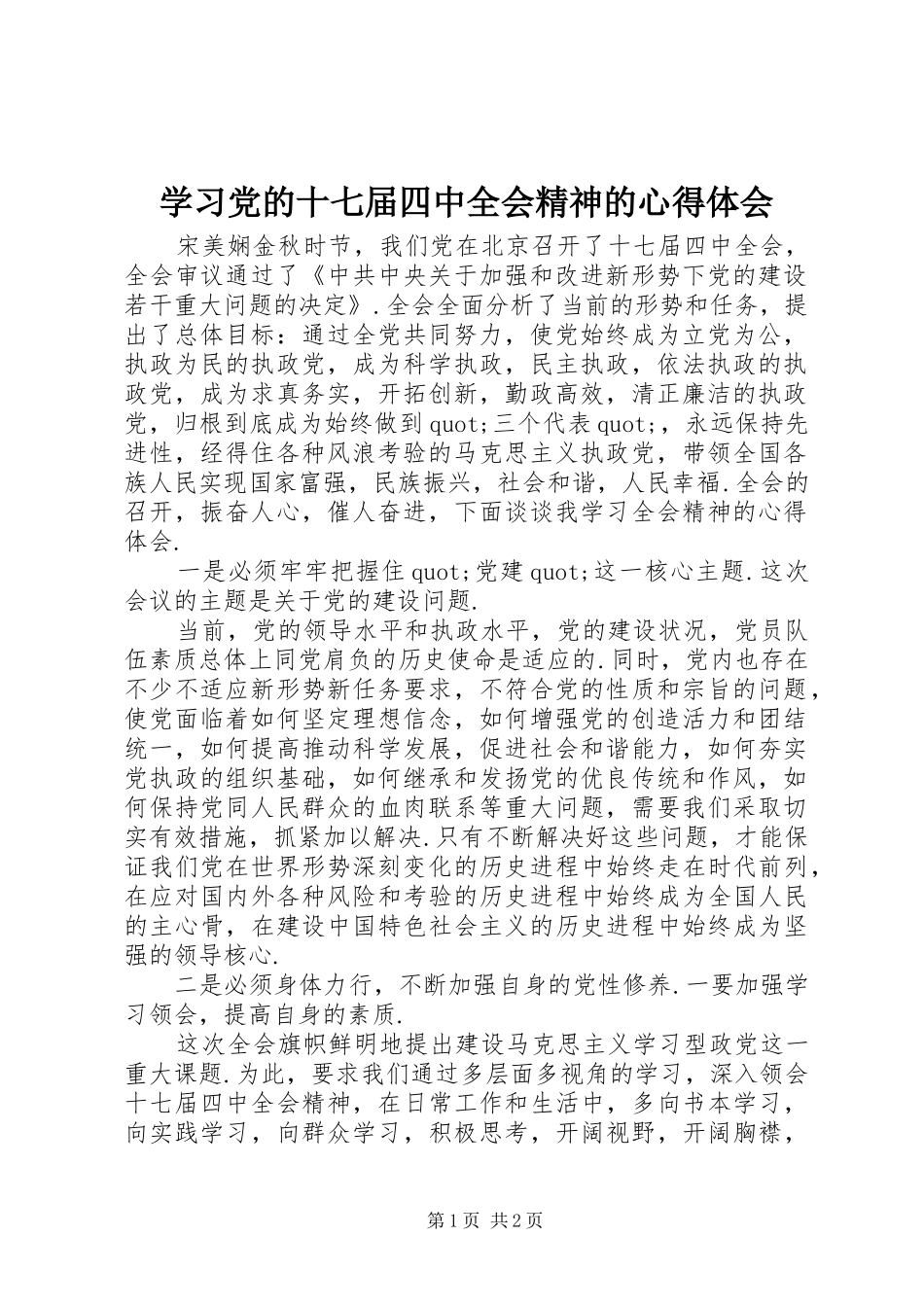 学习党的十七届四中全会精神的心得体会

宋美娴金秋时节，我们党在北京召开了十七届四中全会，全会审议通过了《中共中央关于加强和改进新形势下党的建设若干重大问题的决定》.全会全面分析了当前的形势和任务，提出了总体目标：通过全党共同努力，使党始终成为立党为公，执政为民的执政党，成为科学执政，民主执政，依法执政的执政党，成为求真务实，开拓创新，勤政高效，清正廉洁的执政党，归根到底成为始终做到quot;三个代表quot;，永远保持先进性，经得住各种风浪考验的马克思主义执政党，带领全国各族人民实现国家富强，民族振兴，社会和谐，人民幸福.全会的召开，振奋人心，催人奋进，下面谈谈我学习全会精神的心得体会.

一是必须牢牢把握住quot;党建quot;这一核心主题.这次会议的主题是关于党的建设问题.

当前，党的领导水平和执政水平，党的建设状况，党员队伍素质总体上同党肩负的历史使命是适应的.同时，党内也存在不少不适应新形势新任务要求，不符合党的性质和宗旨的问题，使党面临着如何坚定理想信念，如何增强党的创造活力和团结统一，如何提高推动科学发展，促进社会和谐能力，如何夯实党执政的组织基础，如何继承和发扬党的优良传统和作风，如何保持党同人民群众的血肉联系等重大问题，需要我们采取切实有效措施，抓紧加以解决.只有不断解决好这些问题，才能保证我们党在世界形势深刻变化的历史进程中始终走在时代前列，在应对国内外各种风险和考验的历史进程中始终成为全国人民的主心骨，在建设中国特色社会主义的历史进程中始终成为坚强的领导核心.

二是必须身体力行，不断加强自身的党性修养.一要加强学习领会，提高自身的素质.

这次全会旗帜鲜明地提出建设马克思主义学习型政党这一重大课题.为此，要求我们通过多层面多视角的学习，深入领会十七届四中全会精神，在日常工作和生活中，多向书本学习，向实践学习，向群众学习，积极思考，开阔视野，开阔胸襟，

第1页 共2页